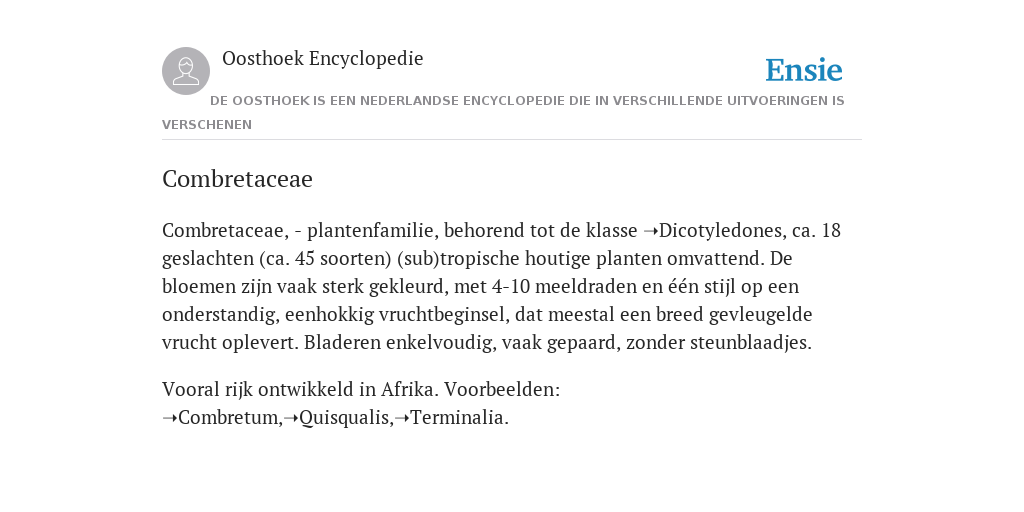 Oosthoek Encyclopedie

Ensie

DE OOSTHOEK IS EEN NEDERLANDSE ENCYCLOPEDIE DIE IN VERSCHILLENDE UITVOERINGEN IS VERSCHENEN

Combretaceae

Combretaceae, - plantenfamilie, behorend tot de klasse ➝Dicotyledones, ca. 18 geslachten (ca. 45 soorten) (sub)tropische houtige planten omvattend. De bloemen zijn vaak sterk gekleurd, met 4-10 meeldraden en één stijl op een onderstandig, eenhokkig vruchtbeginsel, dat meestal een breed gevleugelde vrucht oplevert. Bladeren enkelvoudig, vaak gepaard, zonder steunblaadjes.

Vooral rijk ontwikkeld in Afrika. Voorbeelden: ➝Combretum,➝Quisqualis,➝Terminalia.